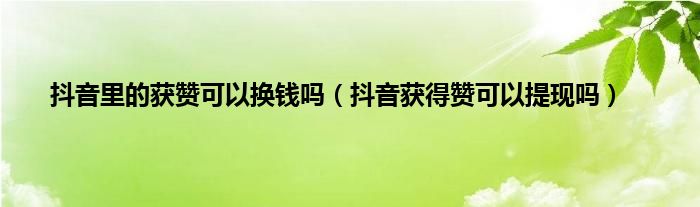 抖音里的获赞可以换钱吗（抖音获得赞可以提现吗）